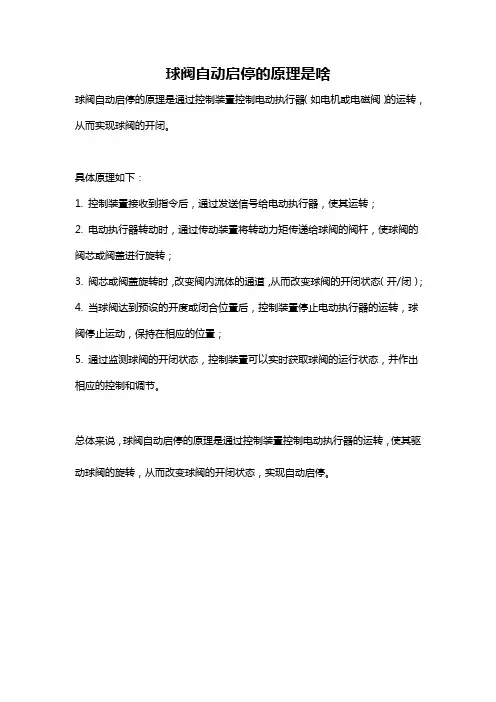 球阀自动启停的原理是啥

球阀自动启停的原理是通过控制装置控制电动执行器(如电机或电磁阀)的运转，从而实现球阀的开闭。

具体原理如下：

1. 控制装置接收到指令后，通过发送信号给电动执行器，使其运转；

2. 电动执行器转动时，通过传动装置将转动力矩传递给球阀的阀杆，使球阀的阀芯或阀盖进行旋转；

3. 阀芯或阀盖旋转时,改变阀内流体的通道,从而改变球阀的开闭状态(开/闭)；

4. 当球阀达到预设的开度或闭合位置后，控制装置停止电动执行器的运转，球阀停止运动，保持在相应的位置；

5. 通过监测球阀的开闭状态，控制装置可以实时获取球阀的运行状态，并作出相应的控制和调节。

总体来说，球阀自动启停的原理是通过控制装置控制电动执行器的运转，使其驱动球阀的旋转，从而改变球阀的开闭状态，实现自动启停。